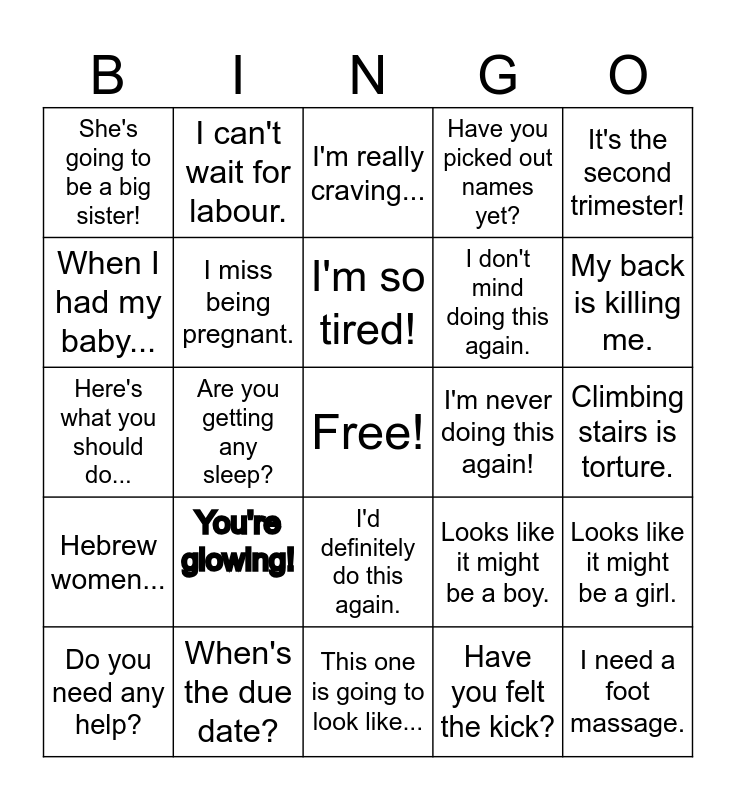 | B | I | N | G | O |
|---|---|---|---|---|
| She's going to be a big sister! | I can't wait for labour. | I'm really craving... | Have you picked out names yet? | It's the second trimester! |
| When I had my baby... | I miss being pregnant. | I'm so tired! | I don't mind doing this again. | My back is killing me. |
| Here's what you should do... | Are you getting any sleep? | Free! | I'm never doing this again! | Climbing stairs is torture. |
| Hebrew women... | You're glowing! | I'd definitely do this again. | Looks like it might be a boy. | Looks like it might be a girl. |
| Do you need any help? | When's the due date? | This one is going to look like... | Have you felt the kick? | I need a foot massage. |